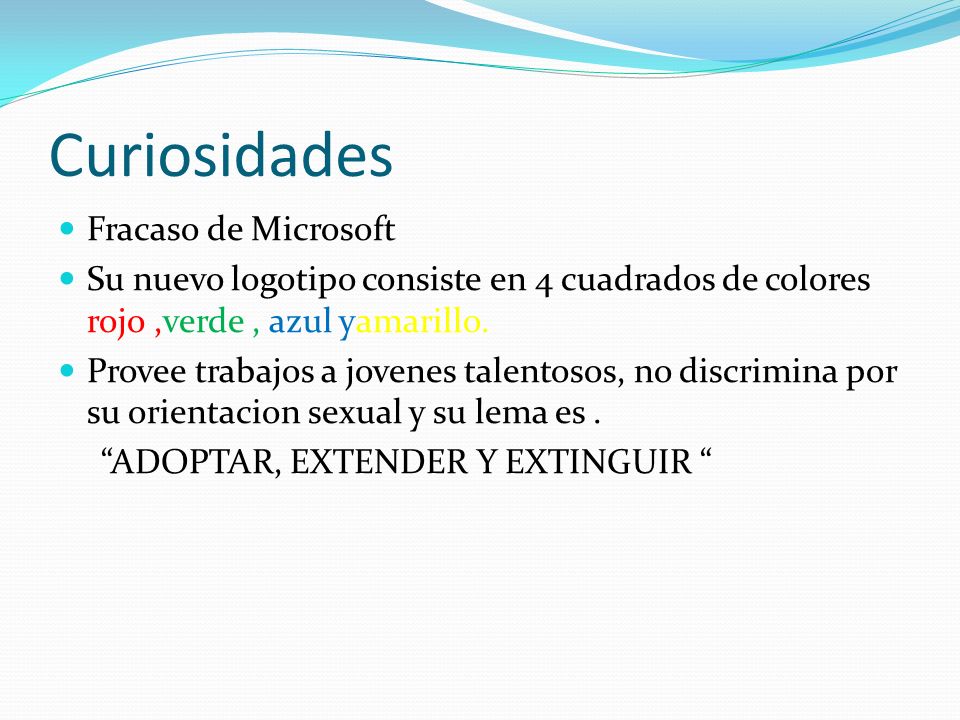 Curiosidades

Fracaso de Microsoft

Su nuevo logotipo consiste en 4 cuadrados de colores rojo ,verde , azul yamarillo.

Provee trabajos a jovenes talentosos, no discrimina por su orientacion sexual y su lema es .
“ADOPTAR, EXTENDER Y EXTINGUIR “